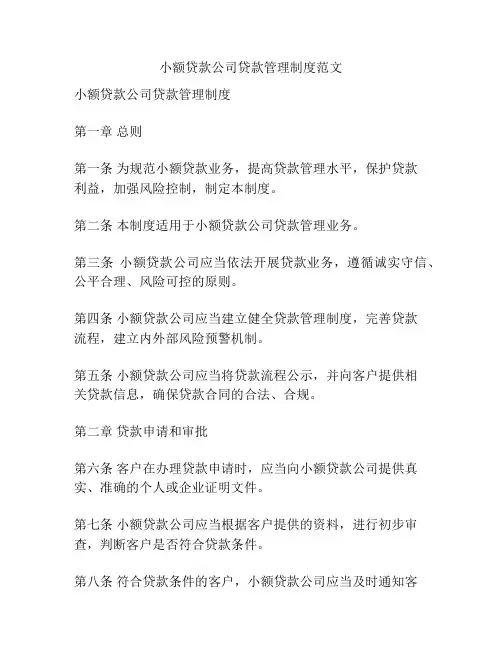 小额贷款公司贷款管理制度范文

小额贷款公司贷款管理制度

第一章 总则

第一条 为规范小额贷款业务，提高贷款管理水平，保护贷款利益，加强风险控制，制定本制度。

第二条 本制度适用于小额贷款公司贷款管理业务。

第三条 小额贷款公司应当依法开展贷款业务，遵循诚实守信、公平合理、风险可控的原则。

第四条 小额贷款公司应当建立健全贷款管理制度，完善贷款流程，建立内外部风险预警机制。

第五条 小额贷款公司应当将贷款流程公示，并向客户提供相关贷款信息，确保贷款合同的合法、合规。

第二章 贷款申请和审批

第六条 客户在办理贷款申请时，应当向小额贷款公司提供真实、准确的个人或企业证明文件。

第七条 小额贷款公司应当根据客户提供的资料，进行初步审查，判断客户是否符合贷款条件。

第八条 符合贷款条件的客户，小额贷款公司应当及时通知客